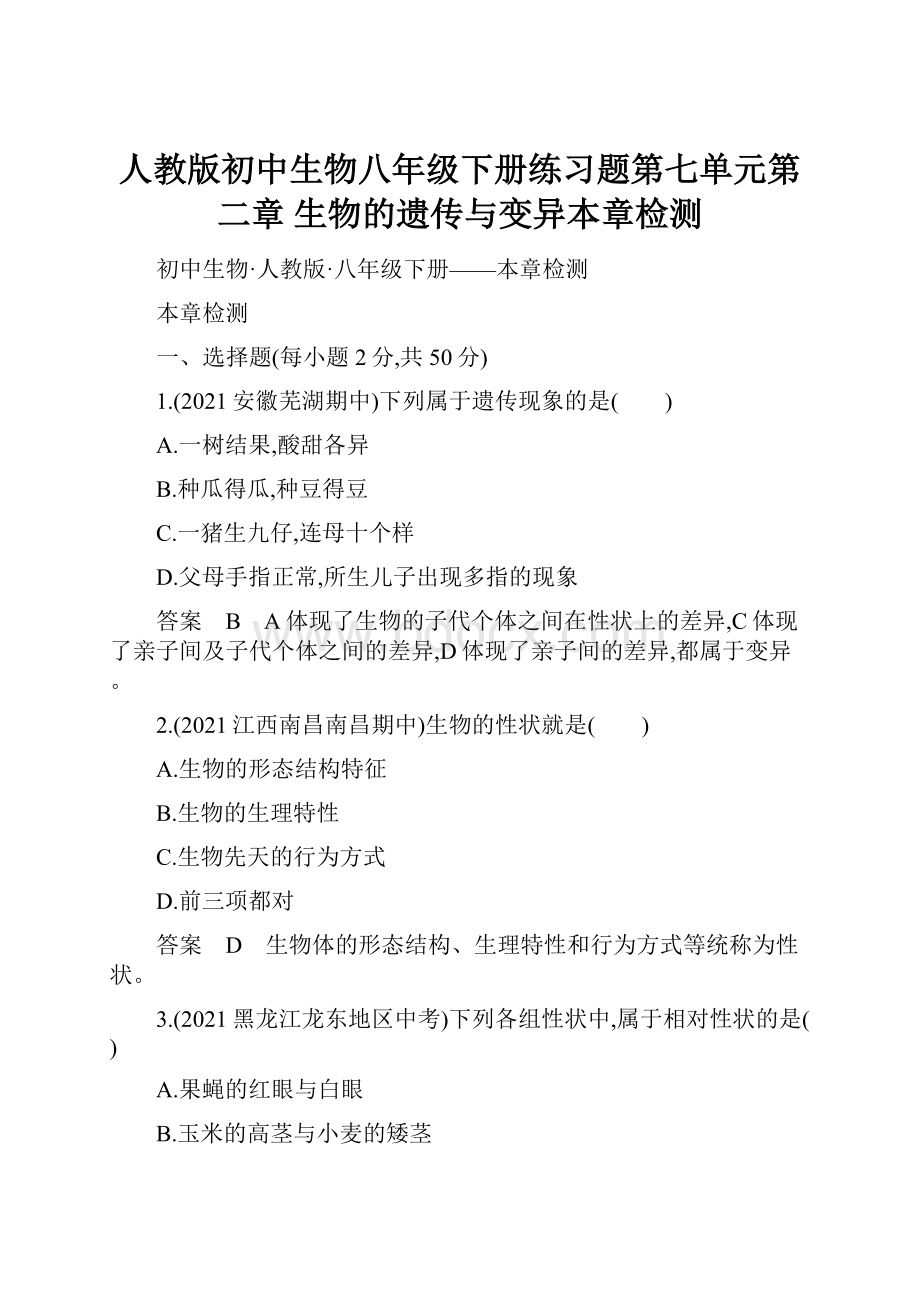 人教版初中生物八年级下册练习题第七单元第二章 生物的遗传与变异本章检测

初中生物·人教版·八年级下册——本章检测

本章检测

一、选择题(每小题 2 分,共 50 分)

1.(2021 安徽芜湖期中)下列属于遗传现象的是(　　)

A.一树结果,酸甜各异

B.种瓜得瓜,种豆得豆

C.一猪生九仔,连母十个样

D.父母手指正常,所生儿子出现多指的现象

答案　B　A 体现了生物的子代个体之间在性状上的差异,C 体现了亲子间及子代个体之间的差异,D 体现了亲子间的差异,都属于变异。

2.(2021 江西南昌南昌期中)生物的性状就是(　　)

A.生物的形态结构特征

B.生物的生理特性

C.生物先天的行为方式

D.前三项都对

答案　D　生物体的形态结构、生理特性和行为方式等统称为性状。

3.(2021 黑龙江龙东地区中考)下列各组性状中,属于相对性状的是(　　)

A.果蝇的红眼与白眼

B.玉米的高茎与小麦的矮茎